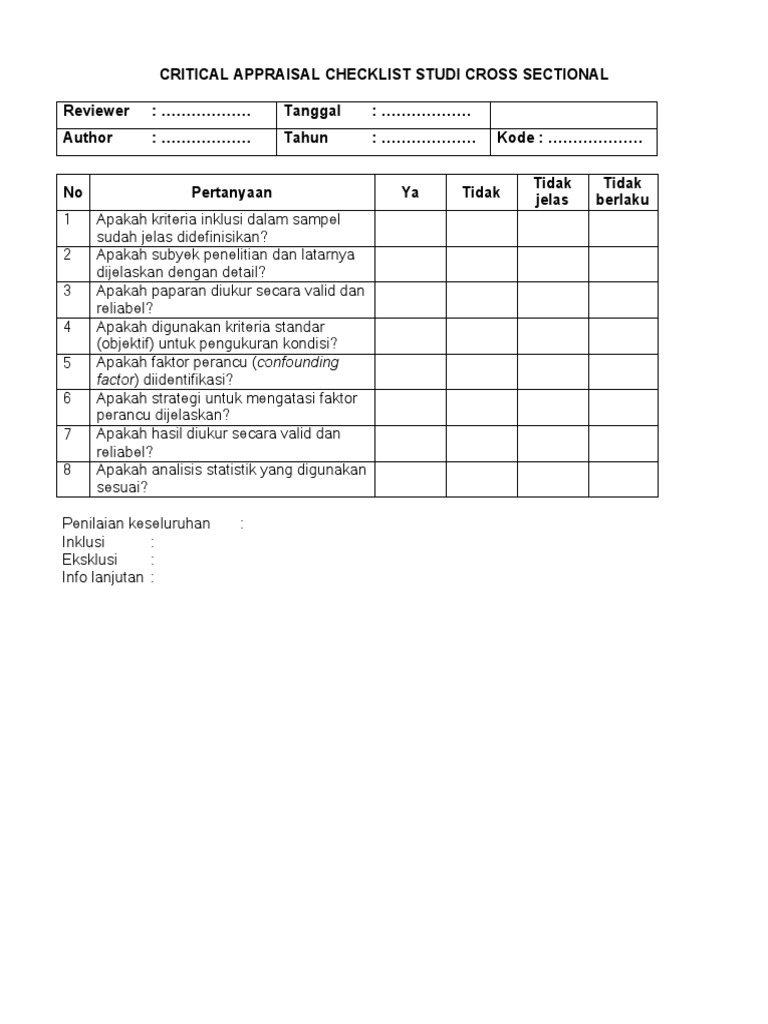 CRITICAL APPRAISAL CHECKLIST STUDI CROSS SECTIONAL

| Reviewer : ……………… | Tanggal : ……………… | |
|---|---|---|
| Author : ……………… | Tahun : ……………… | Kode : ……………… |

| No | Pertanyaan | Ya | Tidak | Tidak jelas | Tidak berlaku |
|---|---|---|---|---|---|
| 1 | Apakah kriteria inklusi dalam sampel sudah jelas didefinisikan? | | | | |
| 2 | Apakah subyek penelitian dan latarnya dijelaskan dengan detail? | | | | |
| 3 | Apakah paparan diukur secara valid dan reliabel? | | | | |
| 4 | Apakah digunakan kriteria standar (objektif) untuk pengukuran kondisi? | | | | |
| 5 | Apakah faktor perancu (confounding factor) diidentifikasi? | | | | |
| 6 | Apakah strategi untuk mengatasi faktor perancu dijelaskan? | | | | |
| 7 | Apakah hasil diukur secara valid dan reliabel? | | | | |
| 8 | Apakah analisis statistik yang digunakan sesuai? | | | | |

Penilaian keseluruhan :
Inklusi :
Eksklusi :
Info lanjutan :